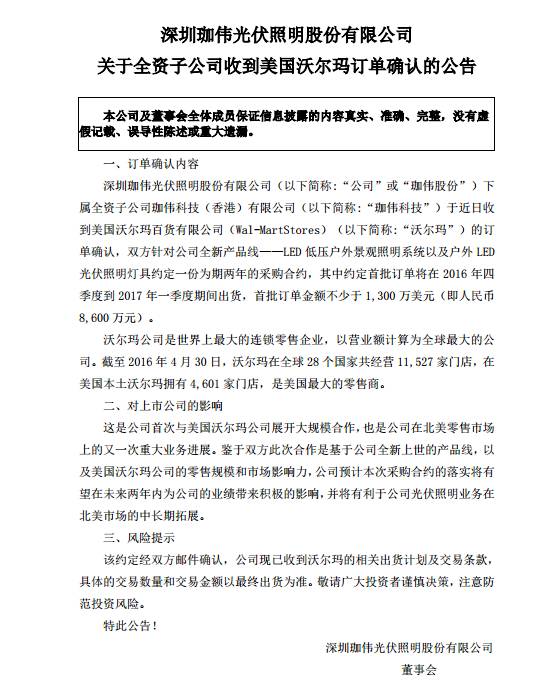 深圳珈伟光伏照明股份有限公司
关于全资子公司收到美国沃尔玛订单确认的公告

本公司及董事会全体成员保证信息披露的内容真实、准确、完整，没有虚假记载、误导性陈述或重大遗漏。

一、订单确认内容

深圳珈伟光伏照明股份有限公司（以下简称：“公司”或“珈伟股份”）下属全资子公司珈伟科技（香港）有限公司（以下简称：“珈伟科技”）于近日收到美国沃尔玛百货有限公司（Wal-MartStores）（以下简称：“沃尔玛”）的订单确认，双方针对公司全新产品线——LED 低压户外景观照明系统以及户外 LED 光伏照明灯具约定一份为期两年的采购合约，其中约定首批订单将在 2016 年四季度到 2017 年一季度期间出货，首批订单金额不少于 1,300 万美元（即人民币 8,600 万元）。

沃尔玛公司是世界上最大的连锁零售企业，以营业额计算为全球最大的公司。截至 2016 年 4 月 30 日，沃尔玛在全球 28 个国家共经营 11,527 家门店，在美国本土沃尔玛拥有 4,601 家门店，是美国最大的零售商。

二、对上市公司的影响

这是公司首次与美国沃尔玛公司展开大规模合作，也是公司在北美零售市场上的又一次重大业务进展。鉴于双方此次合作是基于公司全新上世的产品线，以及美国沃尔玛公司的零售规模和市场影响力，公司预计本次采购合约的落实将有望在未来两年内为公司的业绩带来积极的影响，并将有利于公司光伏照明业务在北美市场的中长期拓展。

三、风险提示

该约定经双方邮件确认，公司现已收到沃尔玛的相关出货计划及交易条款，具体的交易数量和交易金额以最终出货为准。敬请广大投资者谨慎决策，注意防范投资风险。

特此公告！

深圳珈伟光伏照明股份有限公司
董事会